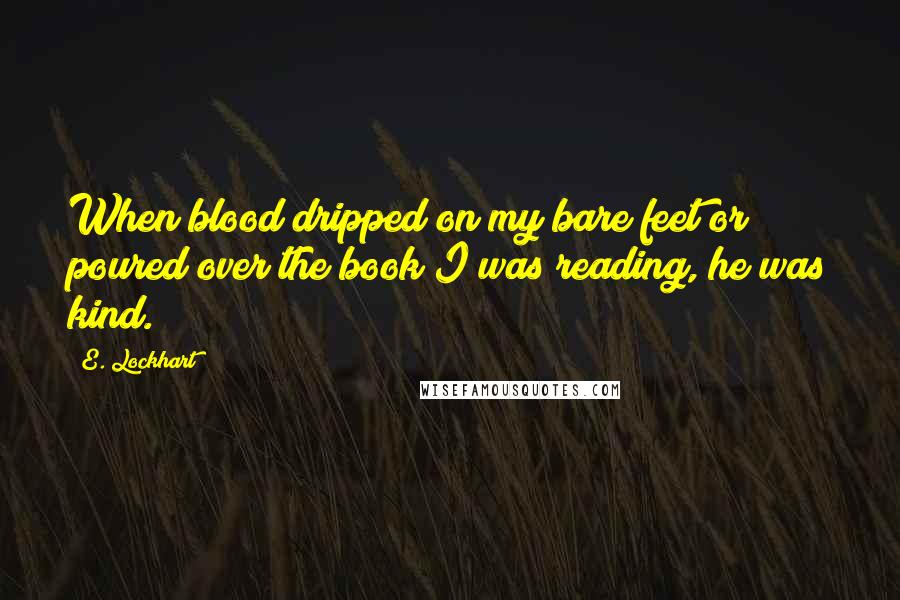 When blood dripped on my bare feet or poured over the book I was reading, he was kind.

E. Lockhart

WISEFAMOUSQUOTES.COM